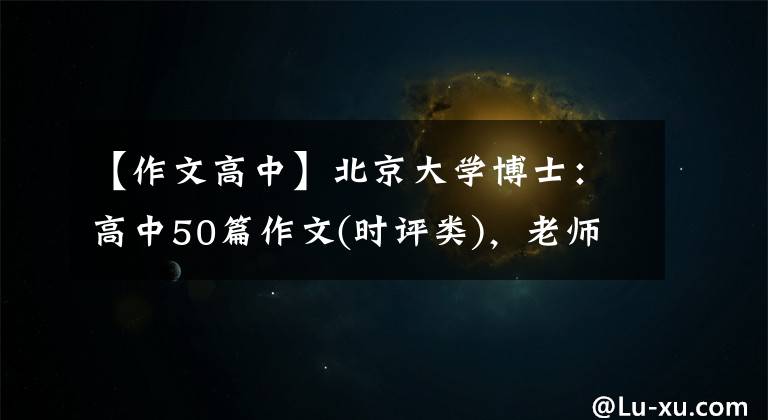 【作文高中】北京大学博士：高中50篇作文(时评类)，老师

@Lu-xu.com